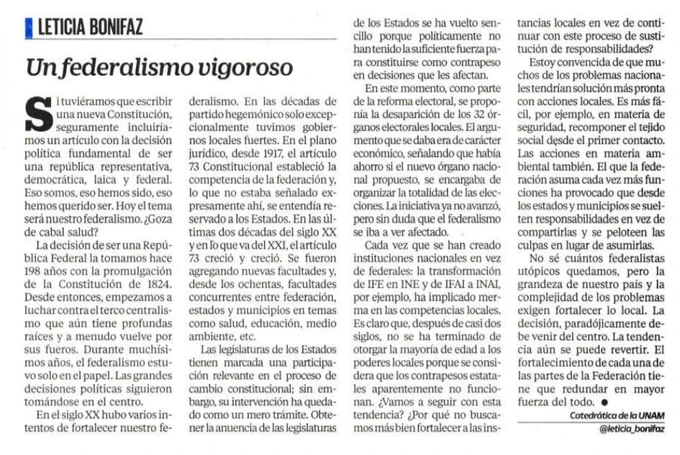 LETICIA BONIFAZ

Un federalismo vigoroso

Si tuviéramos que escribir una nueva Constitución, seguramente incluiríamos un artículo con la decisión política fundamental de ser una república representativa, democrática, laica y federal. Eso somos, eso hemos sido, eso hemos querido ser. Hoy el tema será nuestro federalismo. ¿Goza de cabal salud?

La decisión de ser una República Federal la tomamos hace 198 años con la promulgación de la Constitución de 1824. Desde entonces, empezamos a luchar contra el terco centralismo que aún tiene profundas raíces y a menudo vuelve por sus fueros. Durante muchísimos años, el federalismo estuvo solo en el papel. Las grandes decisiones políticas siguieron tomándose en el centro.

En el siglo XX hubo varios intentos de fortalecer nuestro federalismo. En las décadas de partido hegemónico solo excepcionalmente tuvimos gobiernos locales fuertes. En el plano jurídico, desde 1917, el artículo 73 Constitucional estableció la competencia de la federación y, lo que no estaba señalado expresamente ahí, se entendía reservado a los Estados. En las últimas dos décadas del siglo XX y en lo que va del XXI, el artículo 73 creció y creció. Se fueron agregando nuevas facultades y, desde los ochentas, facultades concurrentes entre federación, estados y municipios en temas como salud, educación, medio ambiente, etc.

Las legislaturas de los Estados tienen marcada una participación relevante en el proceso de cambio constitucional; sin embargo, su intervención ha quedado como un mero trámite. Obtener la anuencia de las legislaturas de los Estados se ha vuelto sencillo porque políticamente no han tenido la suficiente fuerza para constituirse como contrapeso en decisiones que les afectan.

En este momento, como parte de la reforma electoral, se proponía la desaparición de los 32 órganos electorales locales. El argumento que se daba era de carácter económico, señalando que había ahorro si el nuevo órgano nacional propuesto, se encargaba de organizar la totalidad de las elecciones. La iniciativa ya no avanzó, pero sin duda que el federalismo se iba a ver afectado.

Cada vez que se han creado instituciones nacionales en vez de federales: la transformación de IFE en INE y de IFAI a INAI, por ejemplo, ha implicado merma en las competencias locales. Es claro que, después de casi dos siglos, no se ha terminado de otorgar la mayoría de edad a los poderes locales porque se considera que los contrapesos estatales aparentemente no funcionan. ¿Vamos a seguir con esta tendencia? ¿Por qué no buscamos más bien fortalecer a las instancias locales en vez de continuar con este proceso de sustitución de responsabilidades?

Estoy convencida de que muchos de los problemas nacionales tendrían solución más pronta con acciones locales. Es más fácil, por ejemplo, en materia de seguridad, recomponer el tejido social desde el primer contacto. Las acciones en materia ambiental también. El que la federación asuma cada vez más funciones ha provocado que desde los estados y municipios se suelten responsabilidades en vez de compartirlas y se peloteen las culpas en lugar de asumirlas.

No sé cuántos federalistas utópicos quedamos, pero la grandeza de nuestro país y la complejidad de los problemas exigen fortalecer lo local. La decisión, paradójicamente debe venir del centro. La tendencia aún se puede revertir. El fortalecimiento de cada una de las partes de la Federación tiene que redundar en mayor fuerza del todo. ●

Catedrática de la UNAM
@leticia_bonifaz